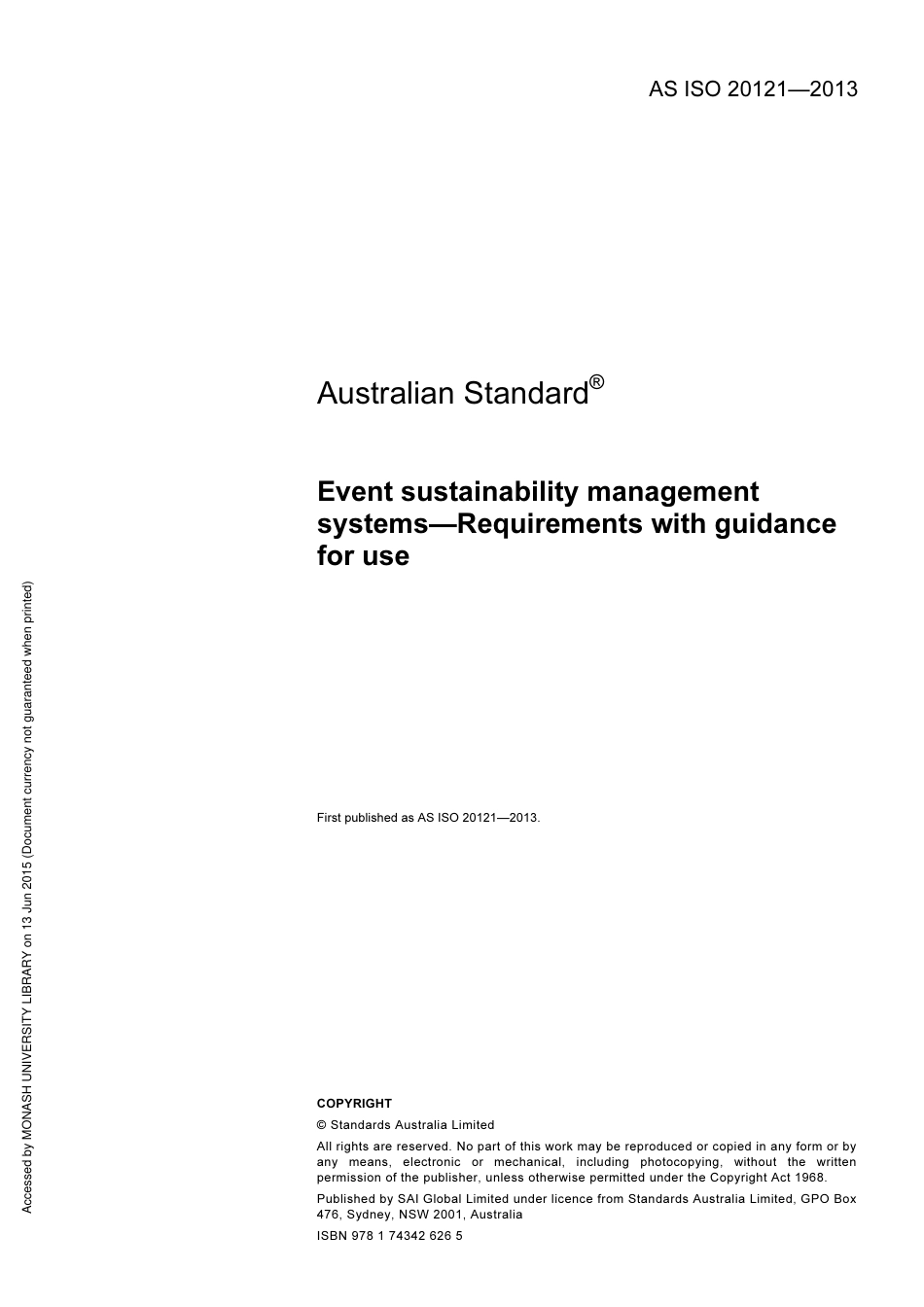 AS ISO 20121—2013

Australian Standard®

Event sustainability management systems—Requirements with guidance for use

First published as AS ISO 20121—2013.

COPYRIGHT

© Standards Australia Limited

All rights are reserved. No part of this work may be reproduced or copied in any form or by any means, electronic or mechanical, including photocopying, without the written permission of the publisher, unless otherwise permitted under the Copyright Act 1968.

Published by SAI Global Limited under licence from Standards Australia Limited, GPO Box 476, Sydney, NSW 2001, Australia

ISBN 978 1 74342 626 5

Accessed by MONASH UNIVERSITY LIBRARY on 13 Jun 2015 (Document currency not guaranteed when printed)